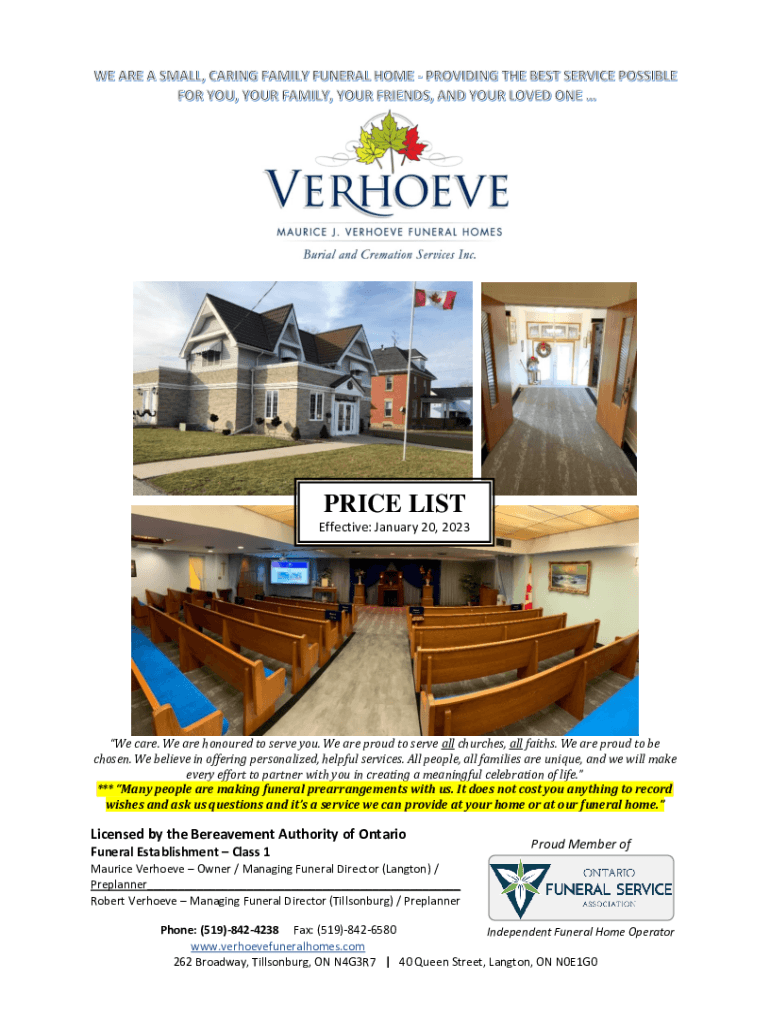 WE ARE A SMALL, CARING FAMILY FUNERAL HOME - PROVIDING THE BEST SERVICE POSSIBLE FOR YOU, YOUR FAMILY, YOUR FRIENDS, AND YOUR LOVED ONE ...

VERHOEVE

MAURICE J. VERHOEVE FUNERAL HOMES

Burial and Cremation Services Inc.

PRICE LIST

Effective: January 20, 2023

"We care. We are honoured to serve you. We are proud to serve all churches, all faiths. We are proud to be chosen. We believe in offering personalized, helpful services. All people, all families are unique, and we will make every effort to partner with you in creating a meaningful celebration of life."

*** "Many people are making funeral prearrangements with us. It does not cost you anything to record wishes and ask us questions and it's a service we can provide at your home or at our funeral home."

Licensed by the Bereavement Authority of Ontario

Funeral Establishment – Class 1

Maurice Verhoeve – Owner / Managing Funeral Director (Langton) / Preplanner

Robert Verhoeve – Managing Funeral Director (Tillsonburg) / Preplanner

Proud Member of

ONTARIO FUNERAL SERVICE ASSOCIATION

Independent Funeral Home Operator

Phone: (519)-842-4238 Fax: (519)-842-6580

www.verhoevefuneralhomes.com

262 Broadway, Tillsonburg, ON N4G3R7 | 40 Queen Street, Langton, ON N0E1G0